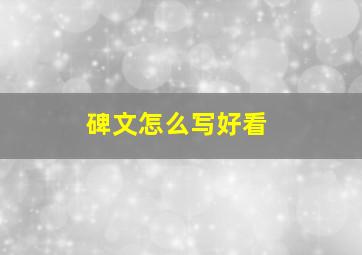 碑文怎么写好看